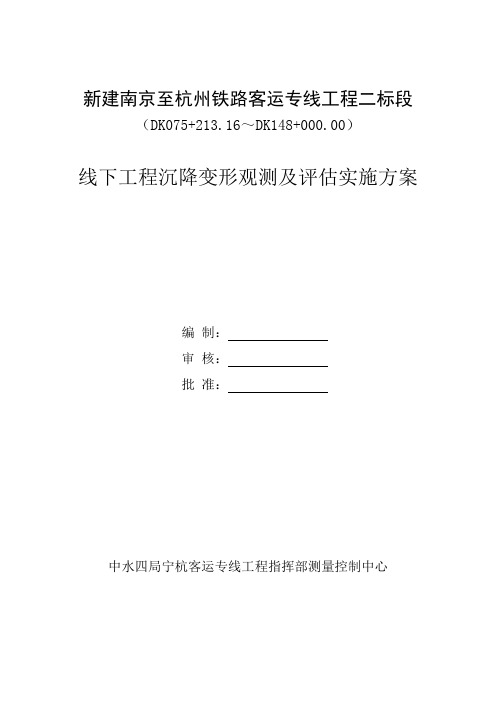 新建南京至杭州铁路客运专线工程二标段

（DK075+213.16～DK148+000.00）

线下工程沉降变形观测及评估实施方案

编 制：

审 核：

批 准：

中水四局宁杭客运专线工程指挥部测量控制中心